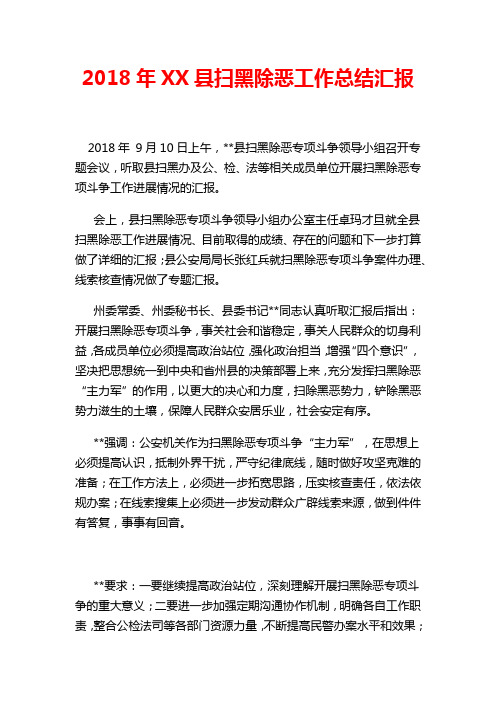 2018 年 XX 县扫黑除恶工作总结汇报

2018 年 9 月 10 日上午，**县扫黑除恶专项斗争领导小组召开专题会议，听取县扫黑办及公、检、法等相关成员单位开展扫黑除恶专项斗争工作进展情况的汇报。

会上，县扫黑除恶专项斗争领导小组办公室主任卓玛才旦就全县扫黑除恶工作进展情况、目前取得的成绩、存在的问题和下一步打算做了详细的汇报；县公安局局长张红兵就扫黑除恶专项斗争案件办理、线索核查情况做了专题汇报。

州委常委、州委秘书长、县委书记**同志认真听取汇报后指出：开展扫黑除恶专项斗争，事关社会和谐稳定，事关人民群众的切身利益，各成员单位必须提高政治站位，强化政治担当，增强“四个意识”，坚决把思想统一到中央和省州县的决策部署上来，充分发挥扫黑除恶“主力军”的作用，以更大的决心和力度，扫除黑恶势力，铲除黑恶势力滋生的土壤，保障人民群众安居乐业，社会安定有序。

**强调：公安机关作为扫黑除恶专项斗争“主力军”，在思想上必须提高认识，抵制外界干扰，严守纪律底线，随时做好攻坚克难的准备；在工作方法上，必须进一步拓宽思路，压实核查责任，依法依规办案；在线索搜集上必须进一步发动群众广辟线索来源，做到件件有答复，事事有回音。

**要求：一要继续提高政治站位，深刻理解开展扫黑除恶专项斗争的重大意义；二要进一步加强定期沟通协作机制，明确各自工作职责，整合公检法司等各部门资源力量，不断提高民警办案水平和效果；